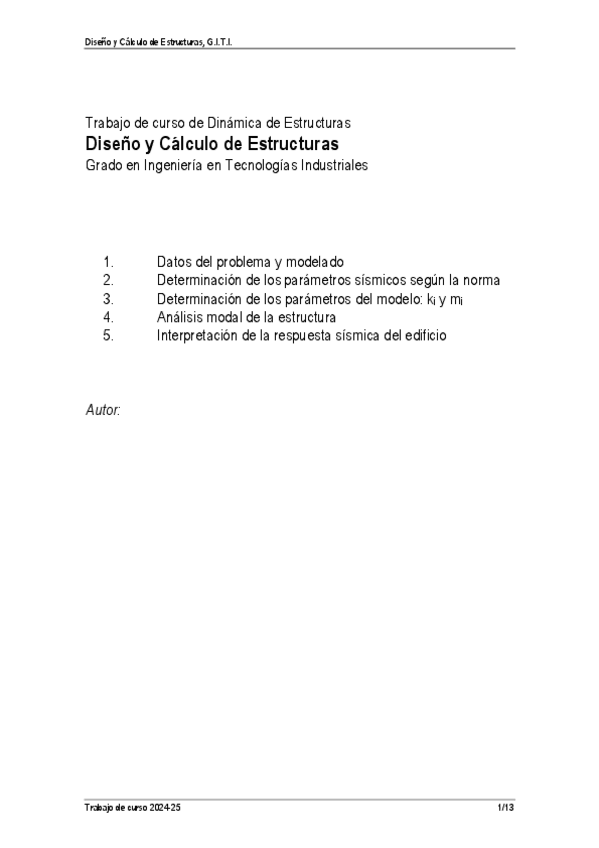 Diseño y Cálculo de Estructuras, G.I.T.I.

Trabajo de curso de Dinámica de Estructuras
Diseño y Cálculo de Estructuras
Grado en Ingeniería en Tecnologías Industriales

1. Datos del problema y modelado
2. Determinación de los parámetros sísmicos según la norma
3. Determinación de los parámetros del modelo: $k_i$ y $m_i$
4. Análisis modal de la estructura
5. Interpretación de la respuesta sísmica del edificio

Autor:

Trabajo de curso 2024-25

1/13